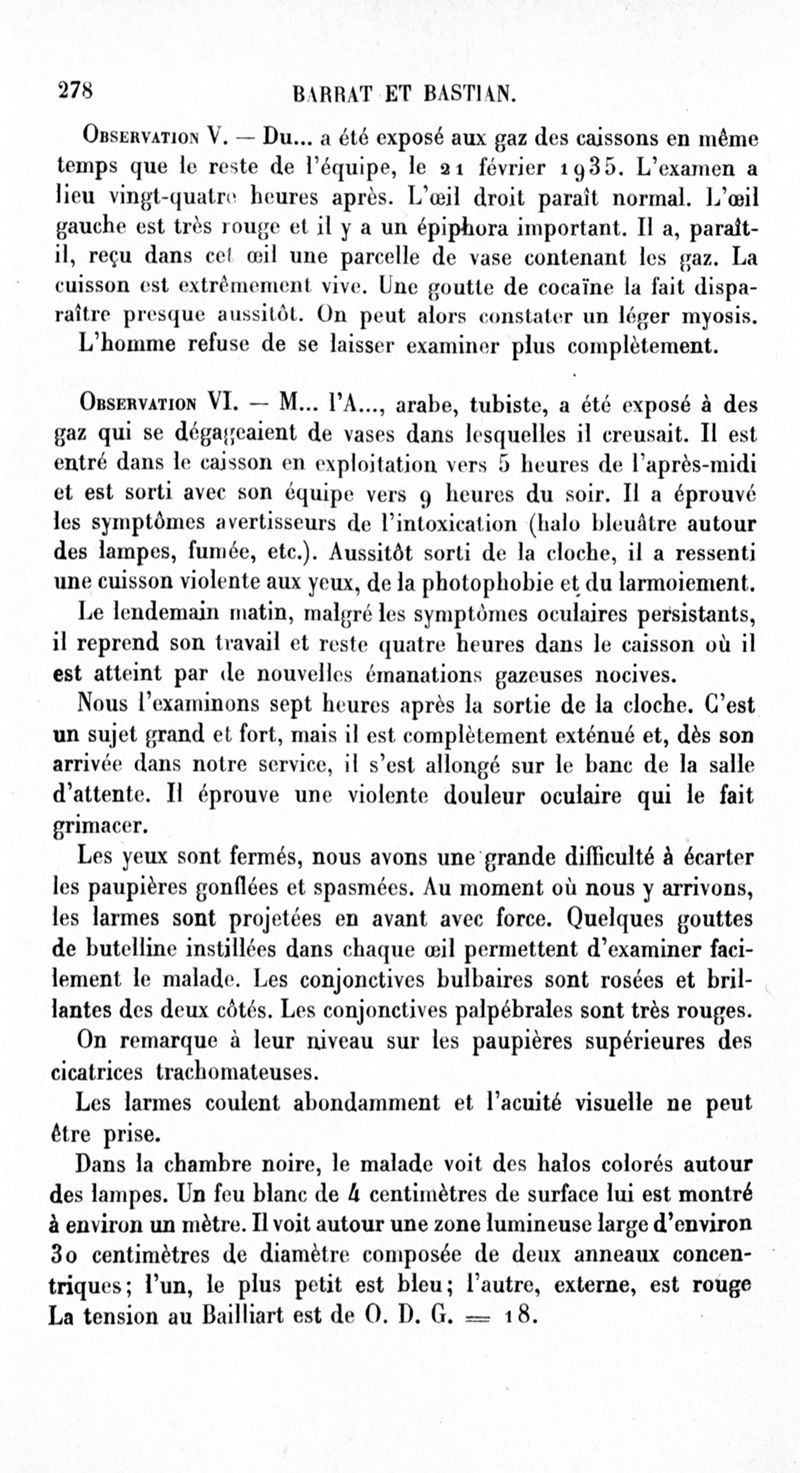 278 BARRAT ET BASTIAN.

Observation V. — Du... a été exposé aux gaz des caissons en même temps que le reste de l'équipe, le 21 février 1935. L'examen a lieu vingt-quatre heures après. L'œil droit paraît normal. L'œil gauche est très rouge et il y a un épiphora important. Il a, paraît-il, reçu dans cet œil une parcelle de vase contenant les gaz. La cuisson est extrêmement vive. Une goutte de cocaïne la fait disparaître presque aussitôt. On peut alors constater un léger myosis. L'homme refuse de se laisser examiner plus complètement.

Observation VI. — M... l'A..., arabe, tubiste, a été exposé à des gaz qui se dégageaient de vases dans lesquelles il creusait. Il est entré dans le caisson en exploitation vers 5 heures de l'après-midi et est sorti avec son équipe vers 9 heures du soir. Il a éprouvé les symptômes avertisseurs de l'intoxication (halo bleuâtre autour des lampes, fumée, etc.). Aussitôt sorti de la cloche, il a ressenti une cuisson violente aux yeux, de la photophobie et du larmoiement.

Le lendemain matin, malgré les symptômes oculaires persistants, il reprend son travail et reste quatre heures dans le caisson où il est atteint par de nouvelles émanations gazeuses nocives.

Nous l'examinons sept heures après la sortie de la cloche. C'est un sujet grand et fort, mais il est complètement exténué et, dès son arrivée dans notre service, il s'est allongé sur le banc de la salle d'attente. Il éprouve une violente douleur oculaire qui le fait grimacer.

Les yeux sont fermés, nous avons une grande difficulté à écarter les paupières gonflées et spasmées. Au moment où nous y arrivons, les larmes sont projetées en avant avec force. Quelques gouttes de butelline instillées dans chaque œil permettent d'examiner facilement le malade. Les conjonctives bulbaires sont rosées et brillantes des deux côtés. Les conjonctives palpébrales sont très rouges.

On remarque à leur niveau sur les paupières supérieures des cicatrices trachomateuses.

Les larmes coulent abondamment et l'acuité visuelle ne peut être prise.

Dans la chambre noire, le malade voit des halos colorés autour des lampes. Un feu blanc de 4 centimètres de surface lui est montré à environ un mètre. Il voit autour une zone lumineuse large d'environ 30 centimètres de diamètre composée de deux anneaux concentriques; l'un, le plus petit est bleu; l'autre, externe, est rouge La tension au Bailliart est de O. D. G. = 18.